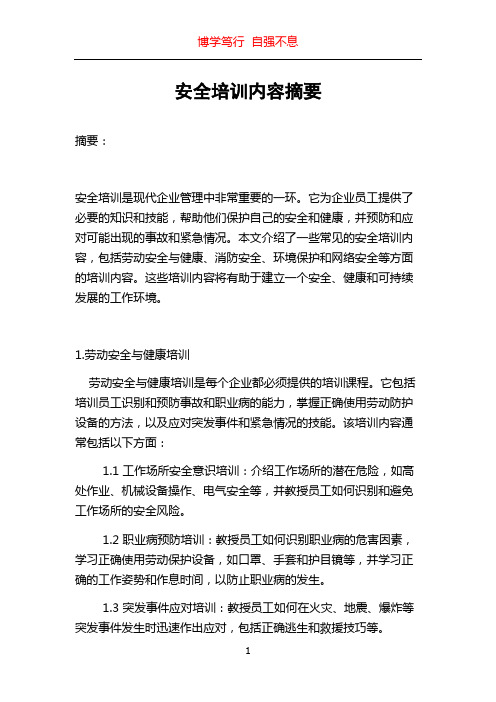 博学笃行 自强不息

安全培训内容摘要

摘要：

安全培训是现代企业管理中非常重要的一环。它为企业员工提供了必要的知识和技能，帮助他们保护自己的安全和健康，并预防和应对可能出现的事故和紧急情况。本文介绍了一些常见的安全培训内容，包括劳动安全与健康、消防安全、环境保护和网络安全等方面的培训内容。这些培训内容将有助于建立一个安全、健康和可持续发展的工作环境。

1.劳动安全与健康培训

劳动安全与健康培训是每个企业都必须提供的培训课程。它包括培训员工识别和预防事故和职业病的能力，掌握正确使用劳动防护设备的方法，以及应对突发事件和紧急情况的技能。该培训内容通常包括以下方面：

1.1 工作场所安全意识培训：介绍工作场所的潜在危险，如高处作业、机械设备操作、电气安全等，并教授员工如何识别和避免工作场所的安全风险。

1.2 职业病预防培训：教授员工如何识别职业病的危害因素，学习正确使用劳动保护设备，如口罩、手套和护目镜等，并学习正确的工作姿势和作息时间，以防止职业病的发生。

1.3 突发事件应对培训：教授员工如何在火灾、地震、爆炸等突发事件发生时迅速作出应对，包括正确逃生和救援技巧等。

1